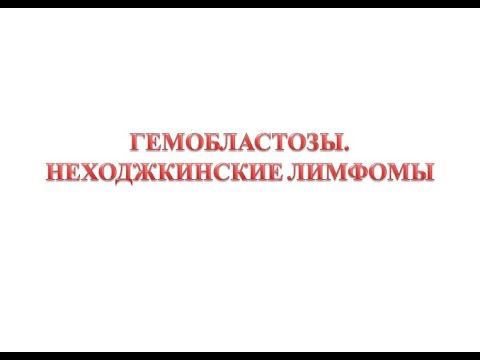 ГЕМОБЛАСТОЗЫ.
НЕХОДЖКИНСКИЕ ЛИМФОМЫ